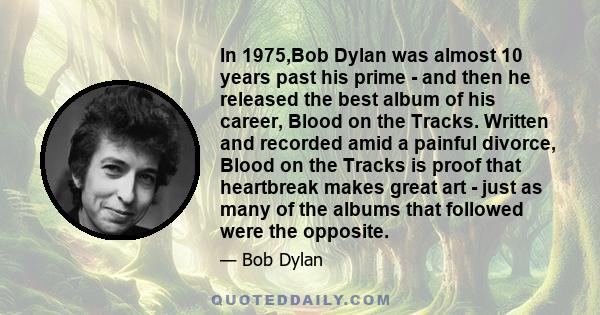 In 1975,Bob Dylan was almost 10 years past his prime - and then he released the best album of his career, Blood on the Tracks. Written and recorded amid a painful divorce, Blood on the Tracks is proof that heartbreak makes great art - just as many of the albums that followed were the opposite.

— Bob Dylan

QUOTEDDAILY.COM